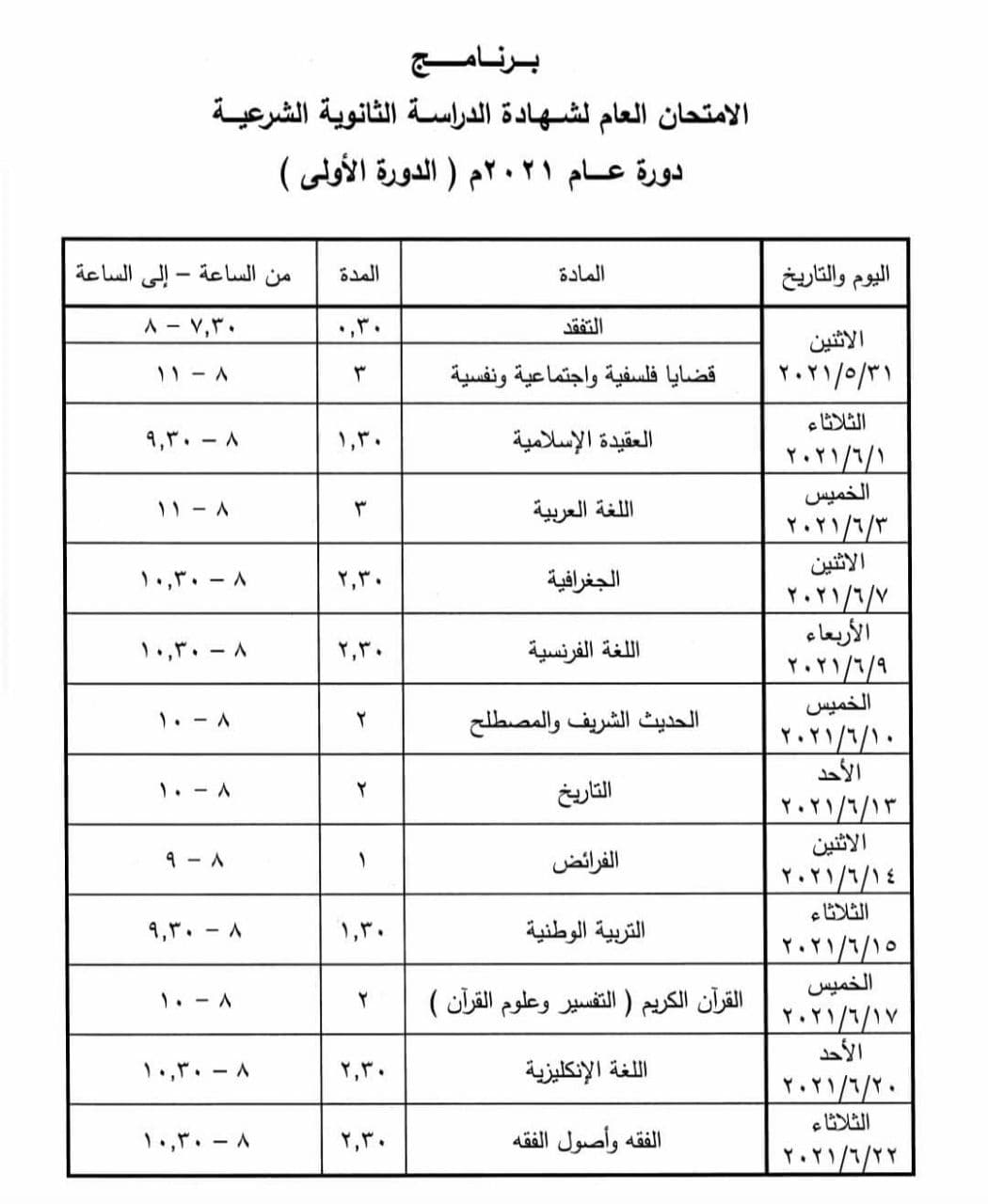 برنامج
الامتحان العام لشهادة الدراسة الثانوية الشرعية
دورة عام ٢٠٢١م ( الدورة الأولى )

| اليوم والتاريخ | المادة | المدة | من الساعة – إلى الساعة |
|---|---|---|---|
| الاثنين ٢٠٢١/٥/٣١ | التفقد | ٠,٣٠ | ٧,٣٠ – ٨ |
| | قضايا فلسفية واجتماعية ونفسية | ٣ | ٨ – ١١ |
| الثلاثاء ٢٠٢١/٦/١ | العقيدة الإسلامية | ١,٣٠ | ٨ – ٩,٣٠ |
| الخميس ٢٠٢١/٦/٣ | اللغة العربية | ٣ | ٨ – ١١ |
| الاثنين ٢٠٢١/٦/٧ | الجغرافية | ٢,٣٠ | ٨ – ١٠,٣٠ |
| الأربعاء ٢٠٢١/٦/٩ | اللغة الفرنسية | ٢,٣٠ | ٨ – ١٠,٣٠ |
| الخميس ٢٠٢١/٦/١٠ | الحديث الشريف والمصطلح | ٢ | ٨ – ١٠ |
| الأحد ٢٠٢١/٦/١٣ | التاريخ | ٢ | ٨ – ١٠ |
| الاثنين ٢٠٢١/٦/١٤ | الفرائض | ١ | ٨ – ٩ |
| الثلاثاء ٢٠٢١/٦/١٥ | التربية الوطنية | ١,٣٠ | ٨ – ٩,٣٠ |
| الخميس ٢٠٢١/٦/١٧ | القرآن الكريم ( التفسير وعلوم القرآن ) | ٢ | ٨ – ١٠ |
| الأحد ٢٠٢١/٦/٢٠ | اللغة الإنكليزية | ٢,٣٠ | ٨ – ١٠,٣٠ |
| الثلاثاء ٢٠٢١/٦/٢٢ | الفقه وأصول الفقه | ٢,٣٠ | ٨ – ١٠,٣٠ |